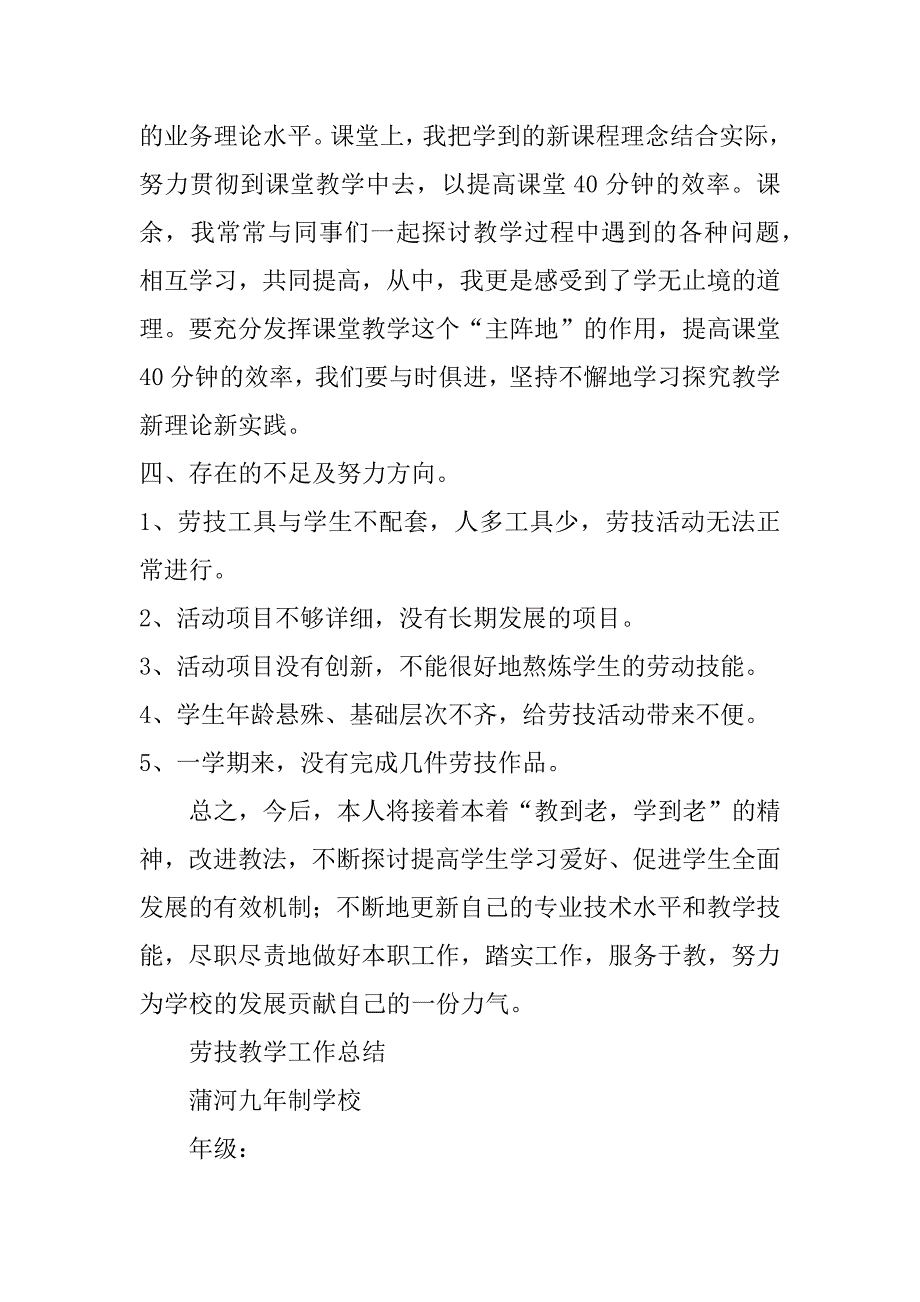 的业务理论水平。课堂上，我把学到的新课程理念结合实际，努力贯彻到课堂教学中去，以提高课堂 40 分钟的效率。课余，我常常与同事们一起探讨教学过程中遇到的各种问题，相互学习，共同提高，从中，我更是感受到了学无止境的道理。要充分发挥课堂教学这个“主阵地”的作用，提高课堂 40 分钟的效率，我们要与时俱进，坚持不懈地学习探究教学新理论新实践。

四、存在的不足及努力方向。

1、劳技工具与学生不配套，人多工具少，劳技活动无法正常进行。

2、活动项目不够详细，没有长期发展的项目。

3、活动项目没有创新，不能很好地熬炼学生的劳动技能。

4、学生年龄悬殊、基础层次不齐，给劳技活动带来不便。

5、一学期来，没有完成几件劳技作品。

总之，今后，本人将接着本着“教到老，学到老”的精神，改进教法，不断探讨提高学生学习爱好、促进学生全面发展的有效机制；不断地更新自己的专业技术水平和教学技能，尽职尽责地做好本职工作，踏实工作，服务于教，努力为学校的发展贡献自己的一份力气。

劳技教学工作总结

蒲河九年制学校

年级：